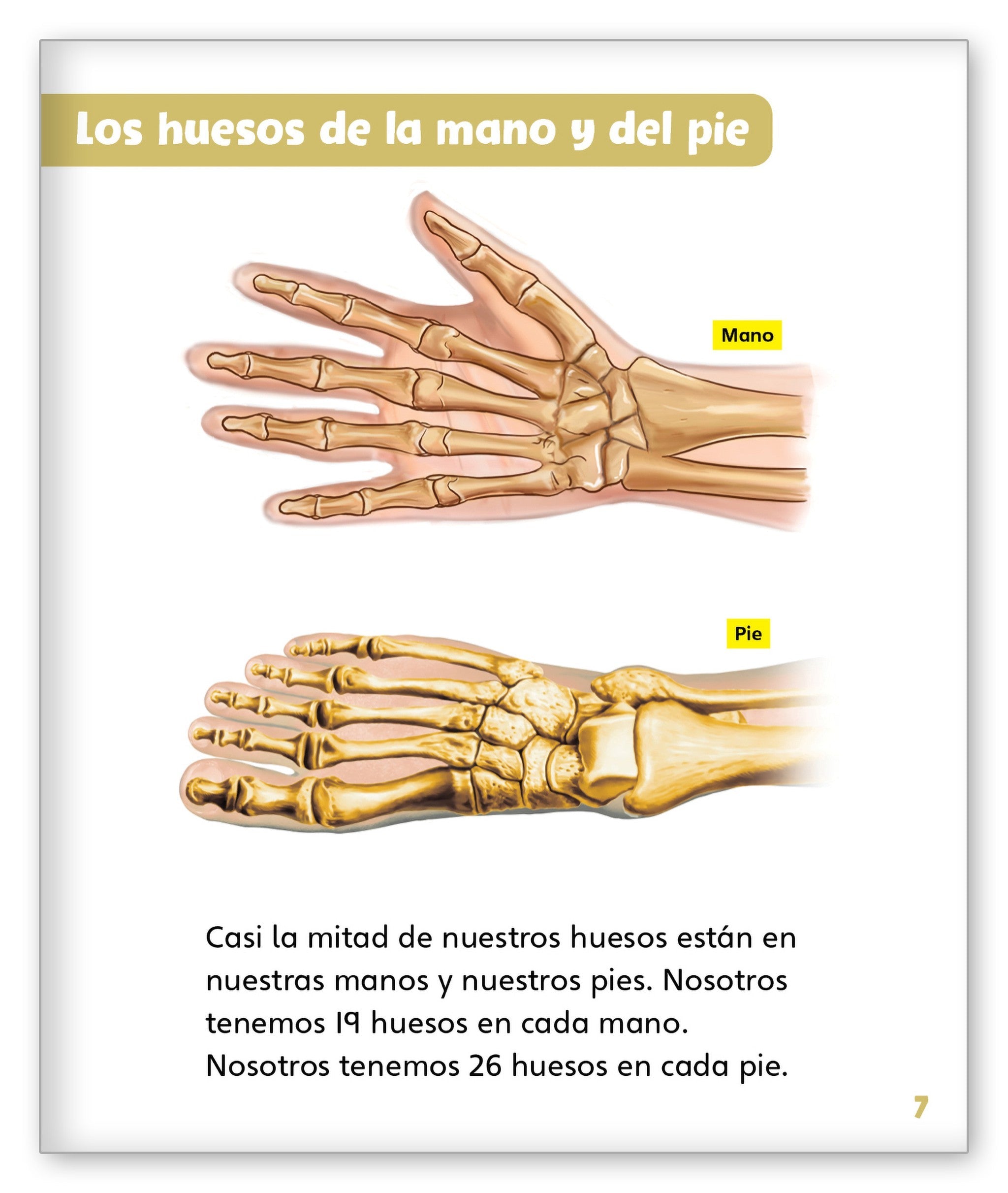 Los huesos de la mano y del pie

Mano

Pie

Casi la mitad de nuestros huesos están en nuestras manos y nuestros pies. Nosotros tenemos 19 huesos en cada mano. Nosotros tenemos 26 huesos en cada pie.

7